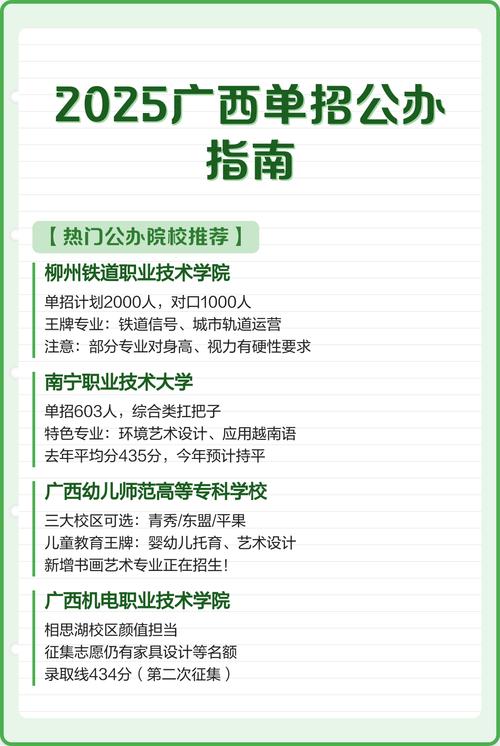 2025广西单招公办指南

【 热门公办院校推荐 】

柳州铁道职业技术学院

单招计划2000人，对口1000人
王牌专业：铁道信号、城市轨道运营
注意：部分专业对身高、视力有硬性要求

南宁职业技术大学

单招603人，综合类扛把子
特色专业：环境艺术设计、应用越南语
去年平均分435分，今年预计持平

广西幼儿师范高等专科学校

三大校区可选：青秀/东盟/平果
儿童教育王牌：婴幼儿托育、艺术设计
新增书画艺术专业正在招生！

广西机电职业技术学院

相思湖校区颜值担当
征集志愿仍有家具设计等名额
录取线434分（第二次征集）